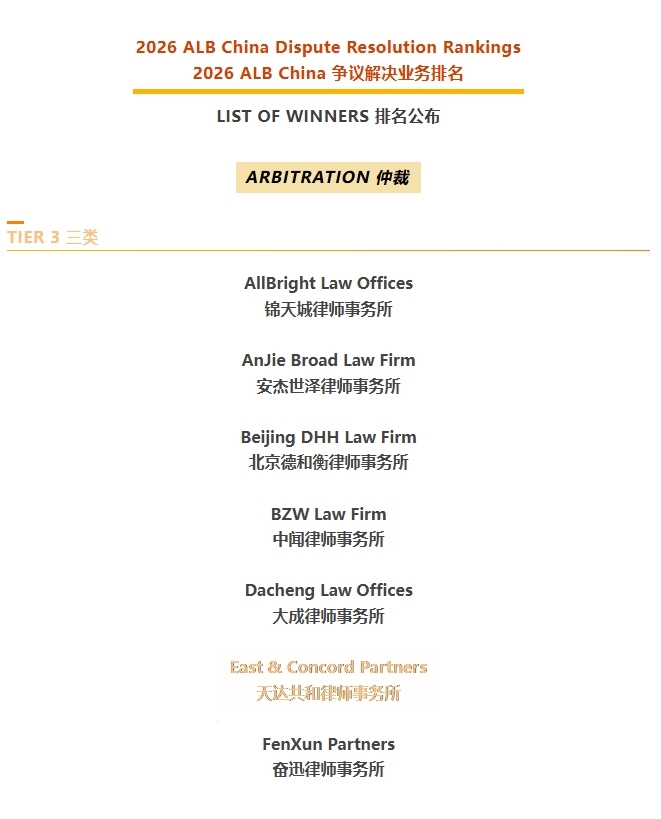 2026 ALB China Dispute Resolution Rankings
2026 ALB China 争议解决业务排名

LIST OF WINNERS 排名公布

ARBITRATION 仲裁

TIER 3 三类

AllBright Law Offices
锦天城律师事务所

AnJie Broad Law Firm
安杰世泽律师事务所

Beijing DHH Law Firm
北京德和衡律师事务所

BZW Law Firm
中闻律师事务所

Dacheng Law Offices
大成律师事务所

East & Concord Partners
天达共和律师事务所

FenXun Partners
奋迅律师事务所